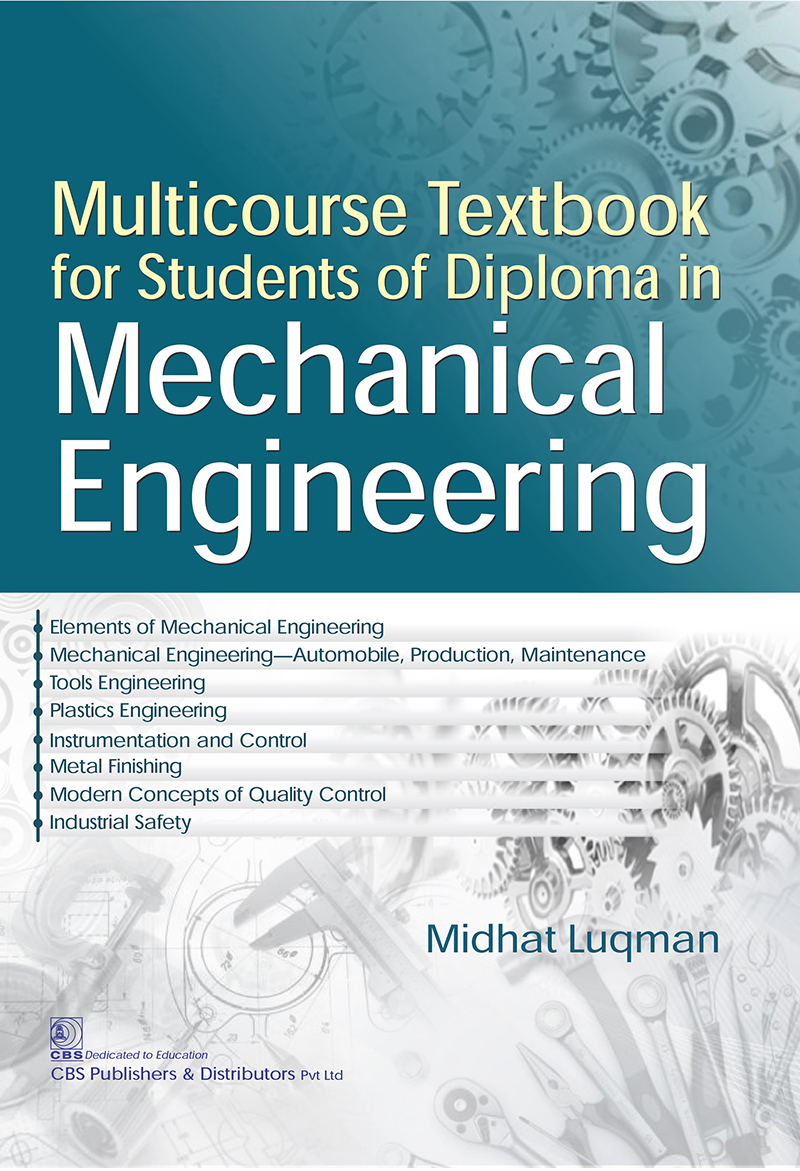 Multicourse Textbook for Students of Diploma in Mechanical Engineering

• Elements of Mechanical Engineering
• Mechanical Engineering—Automobile, Production, Maintenance
• Tools Engineering
• Plastics Engineering
• Instrumentation and Control
• Metal Finishing
• Modern Concepts of Quality Control
• Industrial Safety

Midhat Luqman

CBS Dedicated to Education
CBS Publishers & Distributors Pvt Ltd